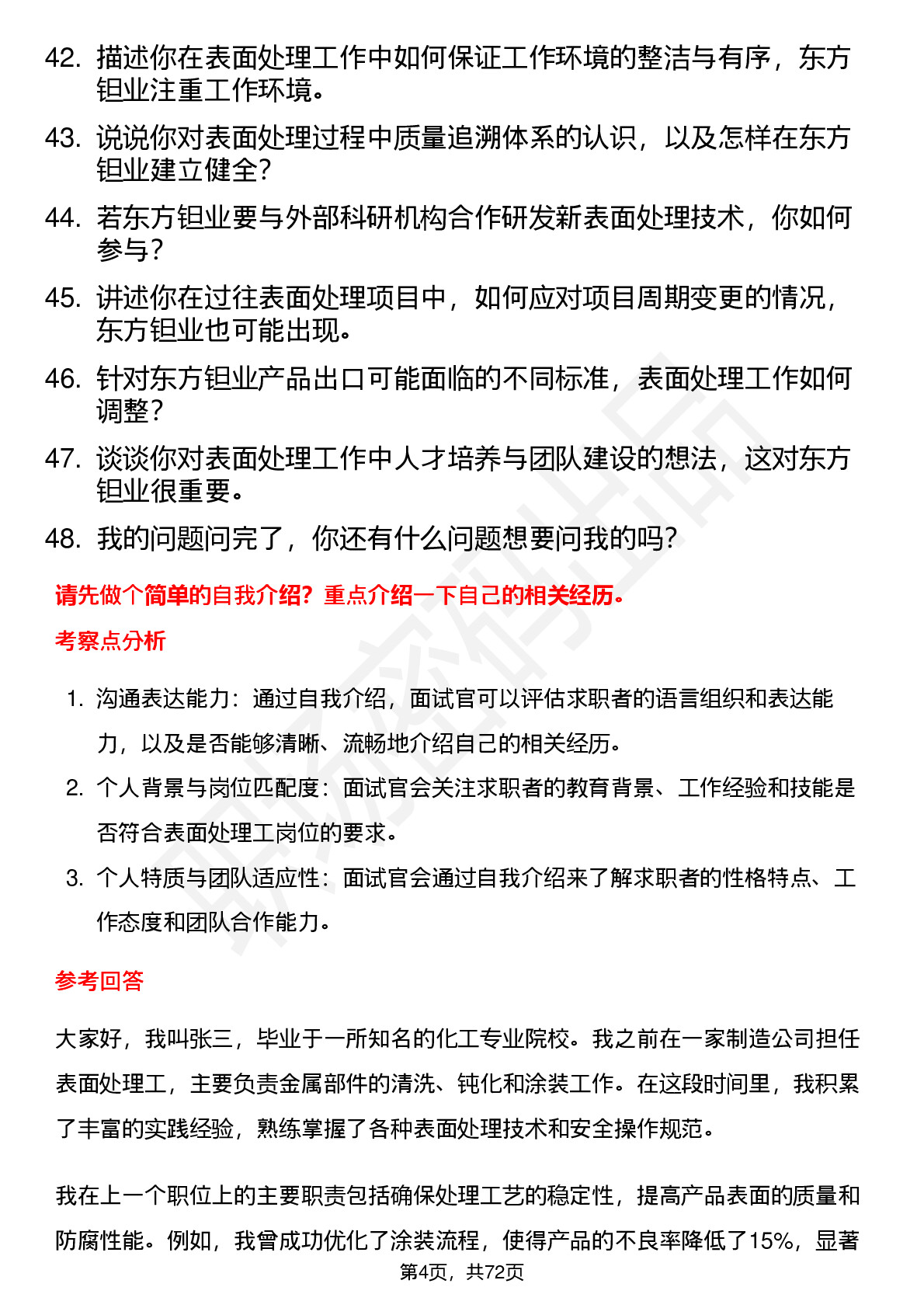 42. 描述你在表面处理工作中如何保证工作环境的整洁与有序，东方钽业注重工作环境。

43. 说说你对表面处理过程中质量追溯体系的认识，以及怎样在东方钽业建立健全？

44. 若东方钽业要与外部科研机构合作研发新表面处理技术，你如何参与？

45. 讲述你在过往表面处理项目中，如何应对项目周期变更的情况，东方钽业也可能出现。

46. 针对东方钽业产品出口可能面临的不同标准，表面处理工作如何调整？

47. 谈谈你对表面处理工作中人才培养与团队建设的想法，这对东方钽业很重要。

48. 我的问题问完了，你还有什么问题想要问我的吗？

请先做个简单的自我介绍？重点介绍一下自己的相关经历。

考察点分析

1. 沟通表达能力：通过自我介绍，面试官可以评估求职者的语言组织和表达能力，以及是否能够清晰、流畅地介绍自己的相关经历。

2. 个人背景与岗位匹配度：面试官会关注求职者的教育背景、工作经验和技能是否符合表面处理工岗位的要求。

3. 个人特质与团队适应性：面试官会通过自我介绍来了解求职者的性格特点、工作态度和团队合作能力。

参考回答

大家好，我叫张三，毕业于一所知名的化工专业院校。我之前在一家制造公司担任表面处理工，主要负责金属部件的清洗、钝化和涂装工作。在这段时间里，我积累了丰富的实践经验，熟练掌握了各种表面处理技术和安全操作规范。

我在上一个职位上的主要职责包括确保处理工艺的稳定性，提高产品表面的质量和防腐性能。例如，我曾成功优化了涂装流程，使得产品的不良率降低了15%，显著

第4页，共72页